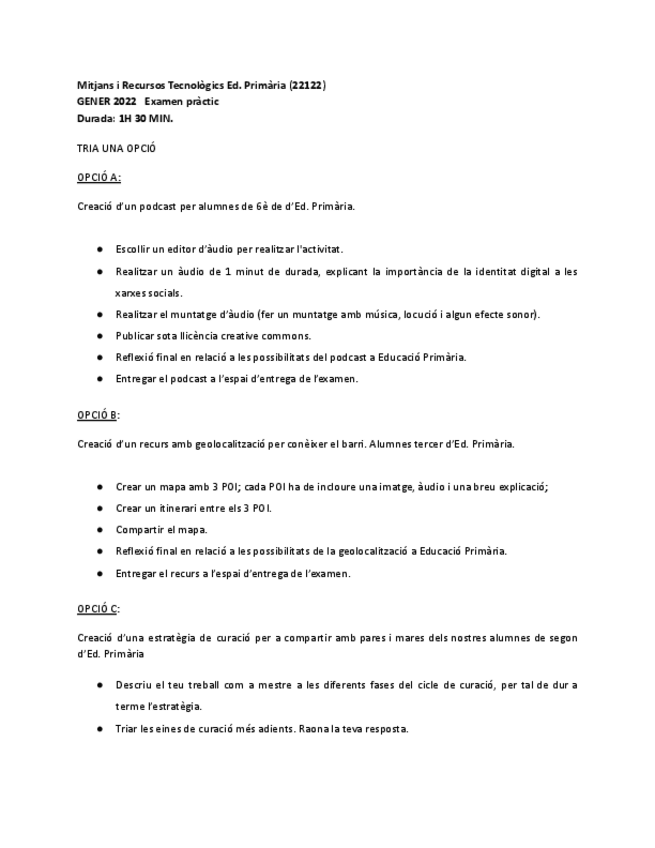 Mitjans i Recursos Tecnològics Ed. Primària (22122)
GENER 2022 Examen pràctic
Durada: 1H 30 MIN.

TRIA UNA OPCIÓ

OPCIÓ A:

Creació d'un podcast per alumnes de 6è de d'Ed. Primària.

- Escollir un editor d'àudio per realitzar l'activitat.
- Realitzar un àudio de 1 minut de durada, explicant la importància de la identitat digital a les xarxes socials.
- Realitzar el muntatge d'àudio (fer un muntatge amb música, locució i algun efecte sonor).
- Publicar sota llicència creative commons.
- Reflexió final en relació a les possibilitats del podcast a Educació Primària.
- Entregar el podcast a l'espai d'entrega de l'examen.

OPCIÓ B:

Creació d'un recurs amb geolocalització per conèixer el barri. Alumnes tercer d'Ed. Primària.

- Crear un mapa amb 3 POI; cada POI ha de incloure una imatge, àudio i una breu explicació;
- Crear un itinerari entre els 3 POI.
- Compartir el mapa.
- Reflexió final en relació a les possibilitats de la geolocalització a Educació Primària.
- Entregar el recurs a l'espai d'entrega de l'examen.

OPCIÓ C:

Creació d'una estratègia de curació per a compartir amb pares i mares dels nostres alumnes de segon d'Ed. Primària

- Descriu el teu treball com a mestre a les diferents fases del cicle de curació, per tal de dur a terme l'estratègia.
- Triar les eines de curació més adients. Raona la teva resposta.